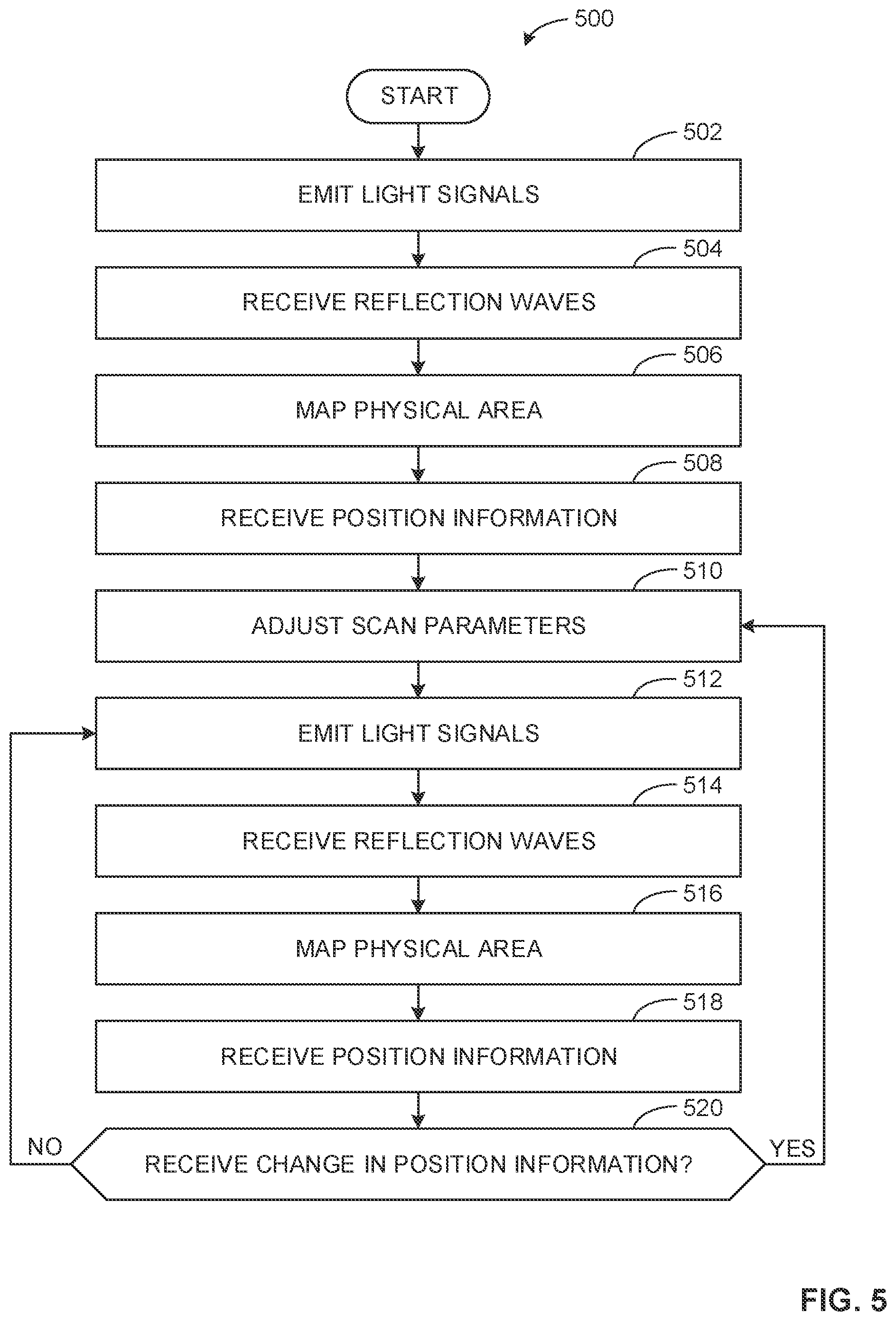 500

START

502

EMIT LIGHT SIGNALS

504

RECEIVE REFLECTION WAVES

506

MAP PHYSICAL AREA

508

RECEIVE POSITION INFORMATION

510

ADJUST SCAN PARAMETERS

512

EMIT LIGHT SIGNALS

514

RECEIVE REFLECTION WAVES

516

MAP PHYSICAL AREA

518

RECEIVE POSITION INFORMATION

520

NO

RECEIVE CHANGE IN POSITION INFORMATION?

YES

FIG. 5